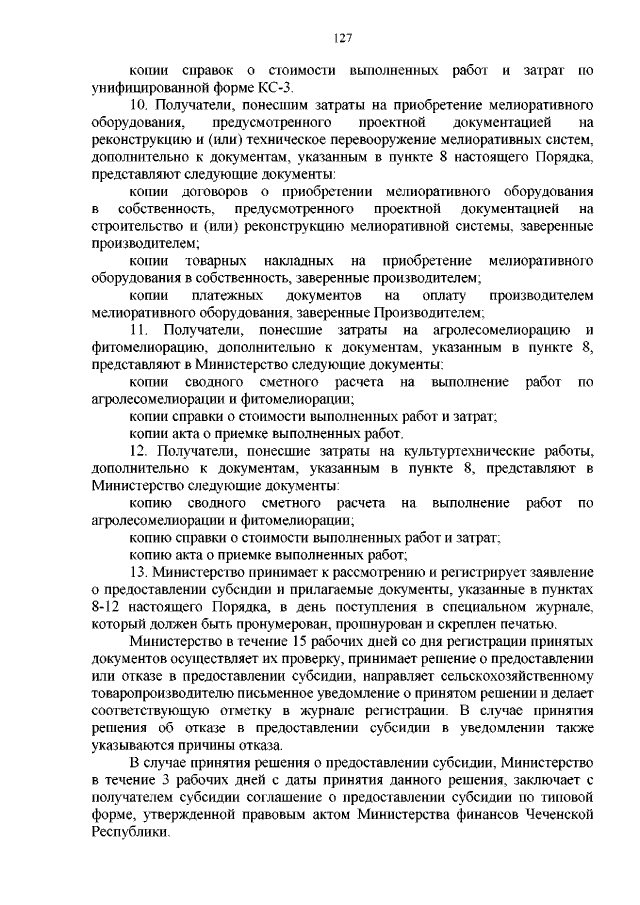 127

копии справок о стоимости выполненных работ и затрат по унифицированной форме КС-3.

10. Получатели, понесшим затраты на приобретение мелиоративного оборудования, предусмотренного проектной документацией на реконструкцию и (или) техническое перевооружение мелиоративных систем, дополнительно к документам, указанным в пункте 8 настоящего Порядка, представляют следующие документы:

копии договоров о приобретении мелиоративного оборудования в собственность, предусмотренного проектной документацией на строительство и (или) реконструкцию мелиоративной системы, заверенные производителем;

копии товарных накладных на приобретение мелиоративного оборудования в собственность, заверенные производителем;

копии платежных документов на оплату производителем мелиоративного оборудования, заверенные Производителем;

11. Получатели, понесшие затраты на агролесомелиорацию и фитомелиорацию, дополнительно к документам, указанным в пункте 8, представляют в Министерство следующие документы:

копии сводного сметного расчета на выполнение работ по агролесомелиорации и фитомелиорации;

копии справки о стоимости выполненных работ и затрат;

копии акта о приемке выполненных работ.

12. Получатели, понесшие затраты на культуртехнические работы, дополнительно к документам, указанным в пункте 8, представляют в Министерство следующие документы:

копию сводного сметного расчета на выполнение работ по агролесомелиорации и фитомелиорации;

копию справки о стоимости выполненных работ и затрат;

копию акта о приемке выполненных работ;

13. Министерство принимает к рассмотрению и регистрирует заявление о предоставлении субсидии и прилагаемые документы, указанные в пунктах 8-12 настоящего Порядка, в день поступления в специальном журнале, который должен быть пронумерован, прошнурован и скреплен печатью.

Министерство в течение 15 рабочих дней со дня регистрации принятых документов осуществляет их проверку, принимает решение о предоставлении или отказе в предоставлении субсидии, направляет сельскохозяйственному товаропроизводителю письменное уведомление о принятом решении и делает соответствующую отметку в журнале регистрации. В случае принятия решения об отказе в предоставлении субсидии в уведомлении также указываются причины отказа.

В случае принятия решения о предоставлении субсидии, Министерство в течение 3 рабочих дней с даты принятия данного решения, заключает с получателем субсидии соглашение о предоставлении субсидии по типовой форме, утвержденной правовым актом Министерства финансов Чеченской Республики.